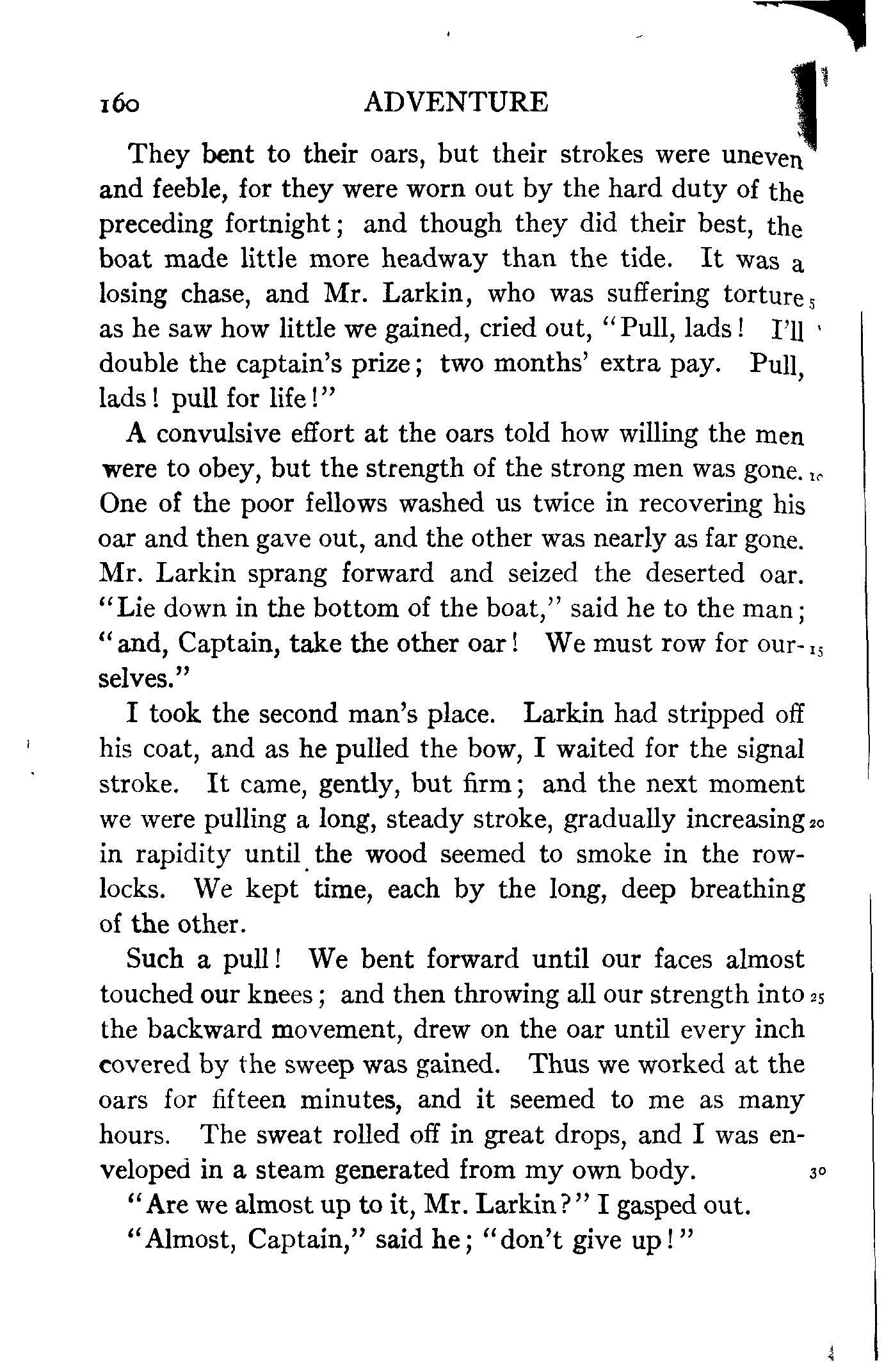 160 ADVENTURE

They bent to their oars, but their strokes were uneven and feeble, for they were worn out by the hard duty of the preceding fortnight; and though they did their best, the boat made little more headway than the tide. It was a losing chase, and Mr. Larkin, who was suffering torture 5 as he saw how little we gained, cried out, "Pull, lads! I'll double the captain's prize; two months' extra pay. Pull, lads! pull for life!"

A convulsive effort at the oars told how willing the men were to obey, but the strength of the strong men was gone. 10 One of the poor fellows washed us twice in recovering his oar and then gave out, and the other was nearly as far gone. Mr. Larkin sprang forward and seized the deserted oar. "Lie down in the bottom of the boat," said he to the man; "and, Captain, take the other oar! We must row for ourselves." 15

I took the second man's place. Larkin had stripped off his coat, and as he pulled the bow, I waited for the signal stroke. It came, gently, but firm; and the next moment we were pulling a long, steady stroke, gradually increasing 20 in rapidity until the wood seemed to smoke in the rowlocks. We kept time, each by the long, deep breathing of the other.

Such a pull! We bent forward until our faces almost touched our knees; and then throwing all our strength into 25 the backward movement, drew on the oar until every inch covered by the sweep was gained. Thus we worked at the oars for fifteen minutes, and it seemed to me as many hours. The sweat rolled off in great drops, and I was enveloped in a steam generated from my own body. 30

"Are we almost up to it, Mr. Larkin?" I gasped out.

"Almost, Captain," said he; "don't give up!"